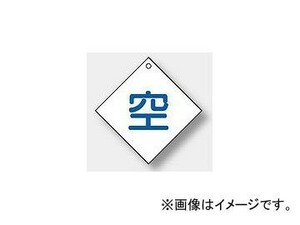 空

※画像はイメージです。